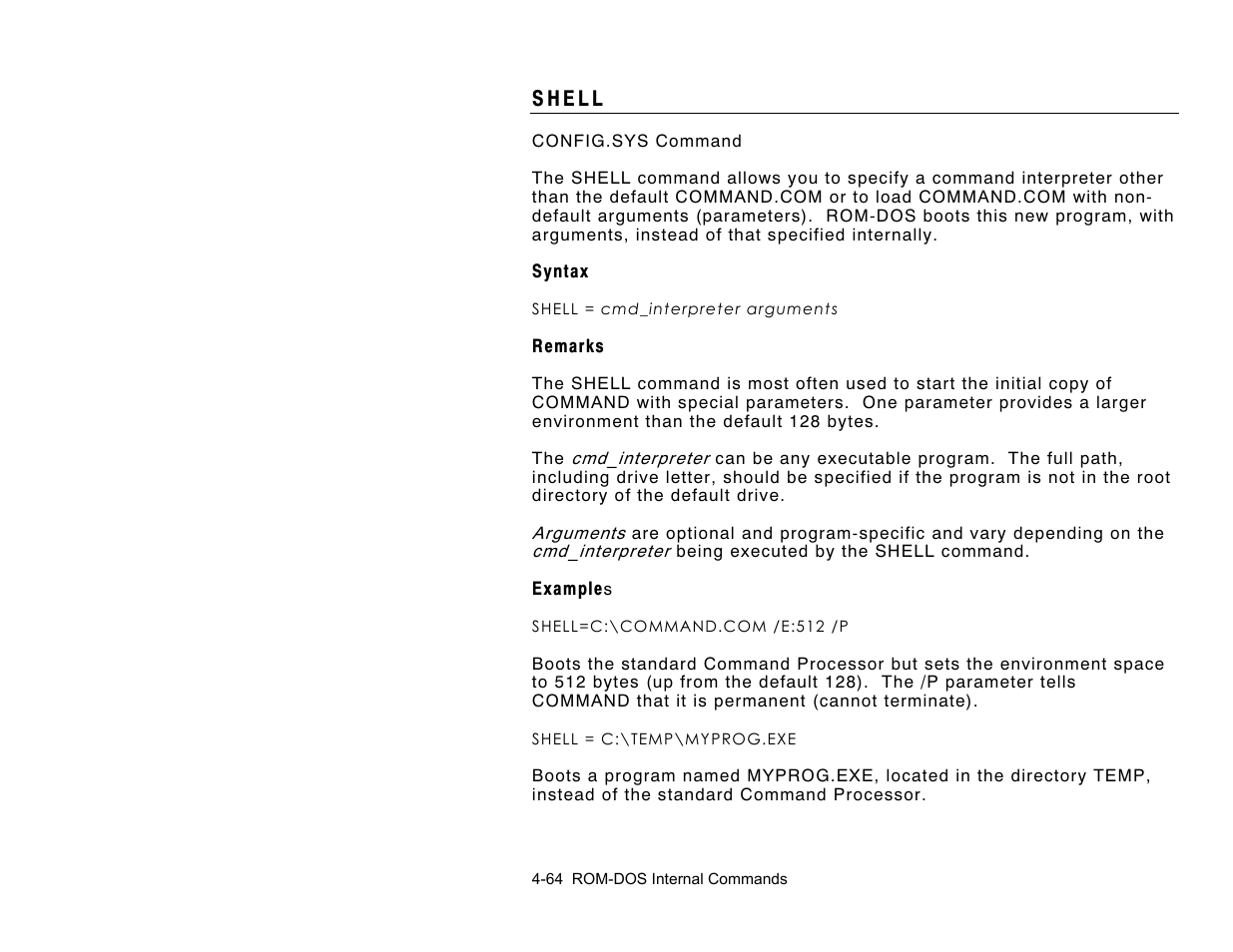 SHELL

CONFIG.SYS Command

The SHELL command allows you to specify a command interpreter other than the default COMMAND.COM or to load COMMAND.COM with non-default arguments (parameters).  ROM-DOS boots this new program, with arguments, instead of that specified internally.

Syntax

SHELL = cmd_interpreter arguments

Remarks

The SHELL command is most often used to start the initial copy of COMMAND with special parameters.  One parameter provides a larger environment than the default 128 bytes.

The cmd_interpreter can be any executable program.  The full path, including drive letter, should be specified if the program is not in the root directory of the default drive.

Arguments are optional and program-specific and vary depending on the cmd_interpreter being executed by the SHELL command.

Examples

SHELL=C:\COMMAND.COM /E:512 /P

Boots the standard Command Processor but sets the environment space to 512 bytes (up from the default 128).  The /P parameter tells COMMAND that it is permanent (cannot terminate).

SHELL = C:\TEMP\MYPROG.EXE

Boots a program named MYPROG.EXE, located in the directory TEMP, instead of the standard Command Processor.

4-64  ROM-DOS Internal Commands